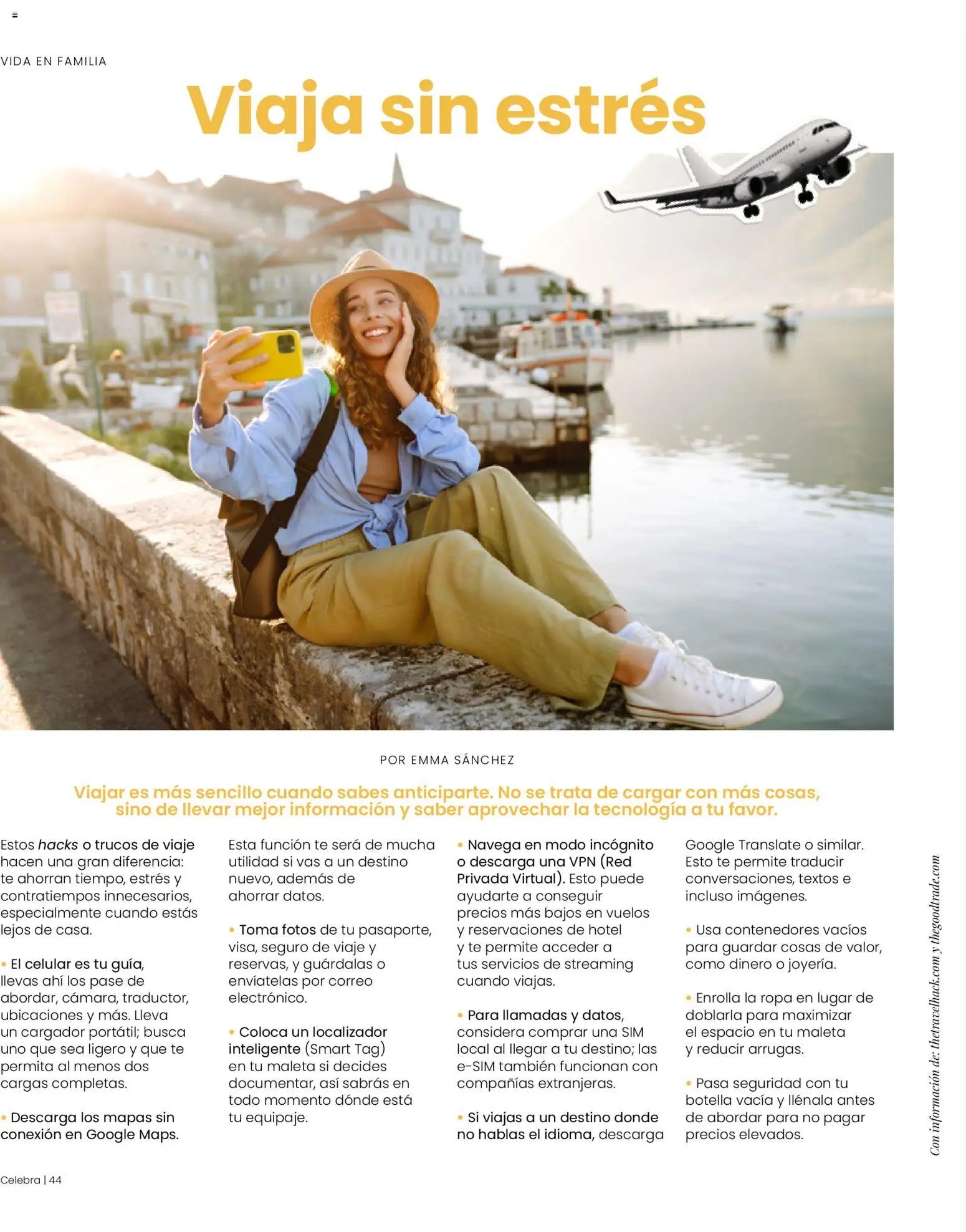 VIDA EN FAMILIA

Viaja sin estrés

POR EMMA SÁNCHEZ

Viajar es más sencillo cuando sabes anticiparte. No se trata de cargar con más cosas, sino de llevar mejor información y saber aprovechar la tecnología a tu favor.

Estos hacks o trucos de viaje hacen una gran diferencia: te ahorran tiempo, estrés y contratiempos innecesarios, especialmente cuando estás lejos de casa.

• El celular es tu guía, llevas ahí los pase de abordar, cámara, traductor, ubicaciones y más. Lleva un cargador portátil; busca uno que sea ligero y que te permita al menos dos cargas completas.

• Descarga los mapas sin conexión en Google Maps. Esta función te será de mucha utilidad si vas a un destino nuevo, además de ahorrar datos.

• Toma fotos de tu pasaporte, visa, seguro de viaje y reservas, y guárdalas o envíatelas por correo electrónico.

• Coloca un localizador inteligente (Smart Tag) en tu maleta si decides documentar, así sabrás en todo momento dónde está tu equipaje.

• Navega en modo incógnito o descarga una VPN (Red Privada Virtual). Esto puede ayudarte a conseguir precios más bajos en vuelos y reservaciones de hotel y te permite acceder a tus servicios de streaming cuando viajas.

• Para llamadas y datos, considera comprar una SIM local al llegar a tu destino; las e-SIM también funcionan con compañías extranjeras.

• Si viajas a un destino donde no hablas el idioma, descarga Google Translate o similar. Esto te permite traducir conversaciones, textos e incluso imágenes.

• Usa contenedores vacíos para guardar cosas de valor, como dinero o joyería.

• Enrolla la ropa en lugar de doblarla para maximizar el espacio en tu maleta y reducir arrugas.

• Pasa seguridad con tu botella vacía y llénala antes de abordar para no pagar precios elevados.

Con información de: thetravelhack.com y thegoodtrade.com

Celebra | 44